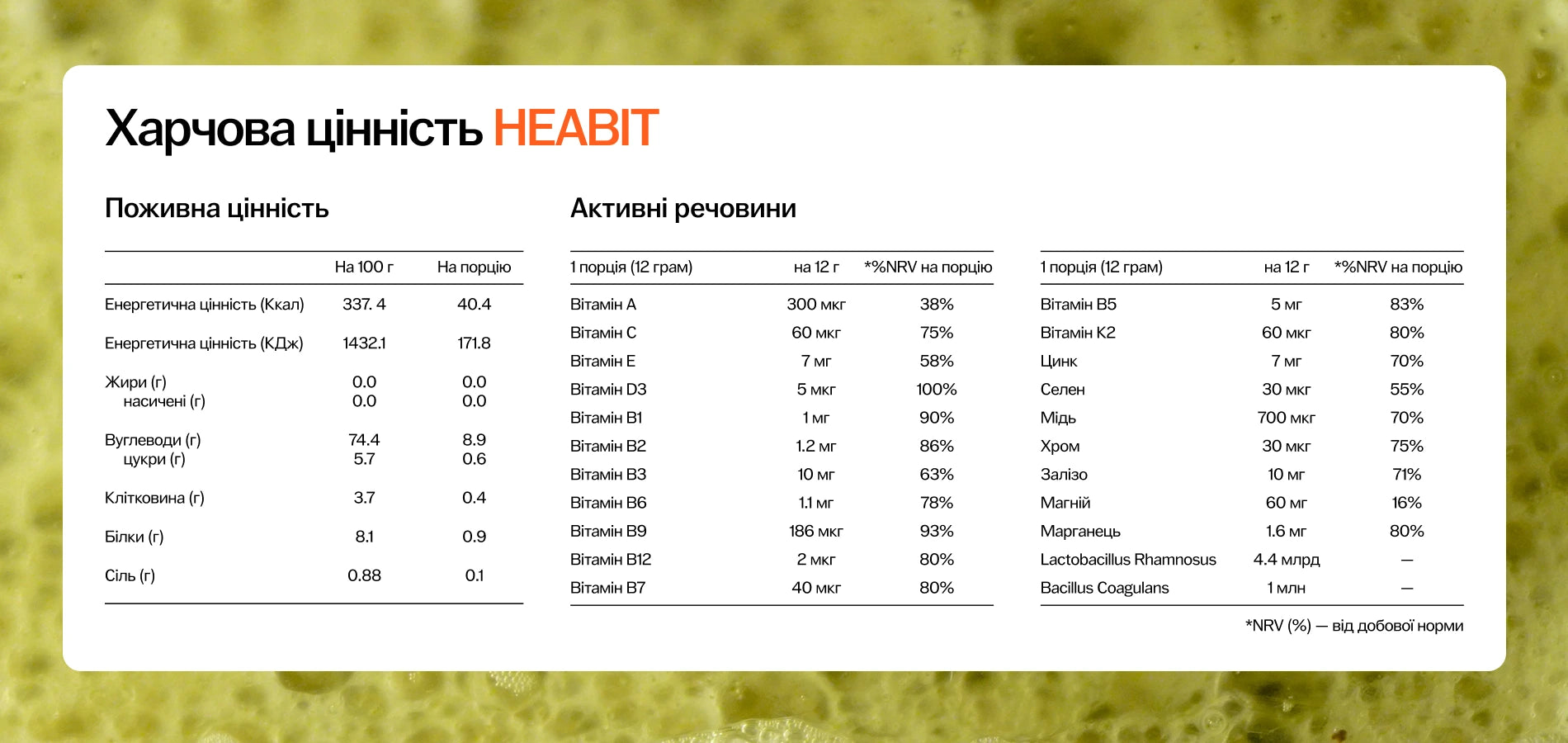 Харчова цінність HEABIT

Поживна цінність

| | На 100 г | На порцію |
|---|---|---|
| Енергетична цінність (Ккал) | 337. 4 | 40.4 |
| Енергетична цінність (КДж) | 1432.1 | 171.8 |
| Жири (г) | 0.0 | 0.0 |
| насичені (г) | 0.0 | 0.0 |
| Вуглеводи (г) | 74.4 | 8.9 |
| цукри (г) | 5.7 | 0.6 |
| Клітковина (г) | 3.7 | 0.4 |
| Білки (г) | 8.1 | 0.9 |
| Сіль (г) | 0.88 | 0.1 |

Активні речовини

| 1 порція (12 грам) | на 12 г | *%NRV на порцію |
|---|---|---|
| Вітамін А | 300 мкг | 38% |
| Вітамін С | 60 мкг | 75% |
| Вітамін Е | 7 мг | 58% |
| Вітамін D3 | 5 мкг | 100% |
| Вітамін В1 | 1 мг | 90% |
| Вітамін В2 | 1.2 мг | 86% |
| Вітамін В3 | 10 мг | 63% |
| Вітамін В6 | 1.1 мг | 78% |
| Вітамін В9 | 186 мкг | 93% |
| Вітамін В12 | 2 мкг | 80% |
| Вітамін В7 | 40 мкг | 80% |

| 1 порція (12 грам) | на 12 г | *%NRV на порцію |
|---|---|---|
| Вітамін В5 | 5 мг | 83% |
| Вітамін К2 | 60 мкг | 80% |
| Цинк | 7 мг | 70% |
| Селен | 30 мкг | 55% |
| Мідь | 700 мкг | 70% |
| Хром | 30 мкг | 75% |
| Залізо | 10 мг | 71% |
| Магній | 60 мг | 16% |
| Марганець | 1.6 мг | 80% |
| Lactobacillus Rhamnosus | 4.4 млрд | — |
| Bacillus Coagulans | 1 млн | — |

*NRV (%) — від добової норми